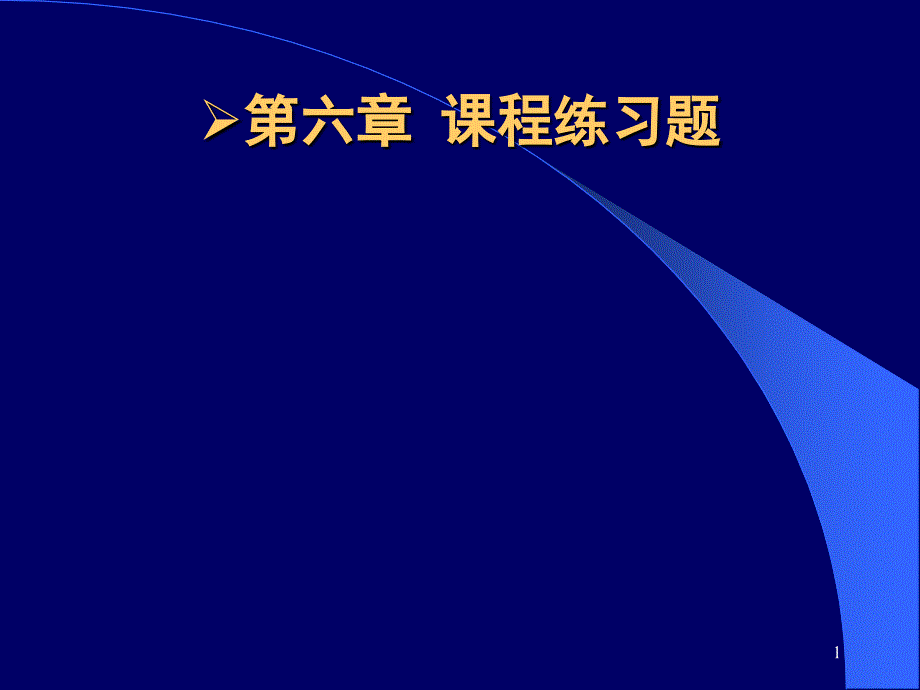 ➢第六章 课程练习题

1